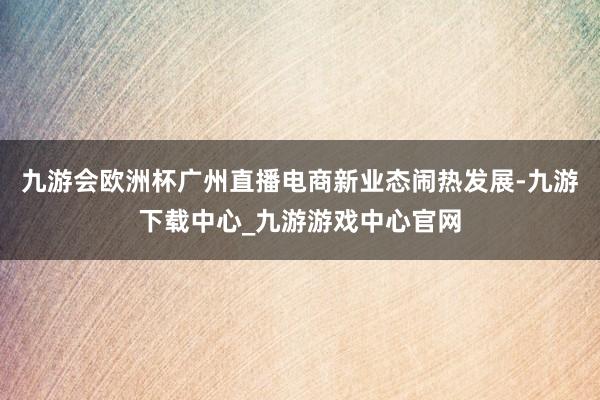 九游会欧洲杯广州直播电商新业态闹热发展-九游下载中心_九游游戏中心官网